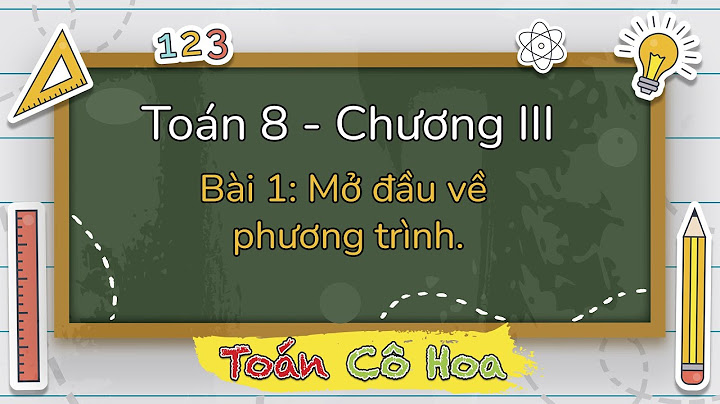 123

Toán 8 - Chương III

Bài 1: Mở đầu về phương trình.

Toán Cô Hoa